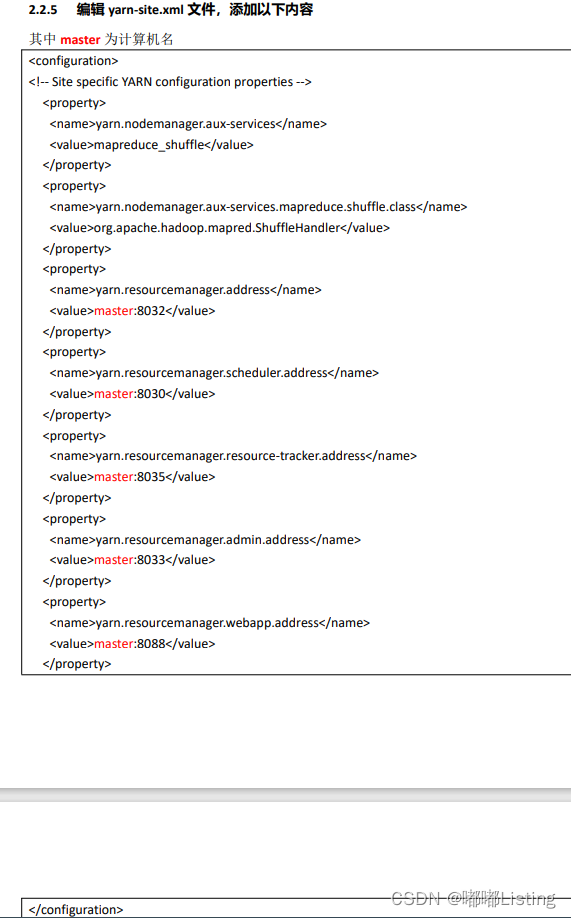 2.2.5 编辑 yarn-site.xml 文件，添加以下内容

其中 master 为计算机名

<configuration>
<!-- Site specific YARN configuration properties -->
<property>
<name>yarn.nodemanager.aux-services</name>
<value>mapreduce_shuffle</value>
</property>
<property>
<name>yarn.nodemanager.aux-services.mapreduce.shuffle.class</name>
<value>org.apache.hadoop.mapred.ShuffleHandler</value>
</property>
<property>
<name>yarn.resourcemanager.address</name>
<value>master:8032</value>
</property>
<property>
<name>yarn.resourcemanager.scheduler.address</name>
<value>master:8030</value>
</property>
<property>
<name>yarn.resourcemanager.resource-tracker.address</name>
<value>master:8035</value>
</property>
<property>
<name>yarn.resourcemanager.admin.address</name>
<value>master:8033</value>
</property>
<property>
<name>yarn.resourcemanager.webapp.address</name>
<value>master:8088</value>
</property>

</configuration>

CSDN @嘟嘟Listing